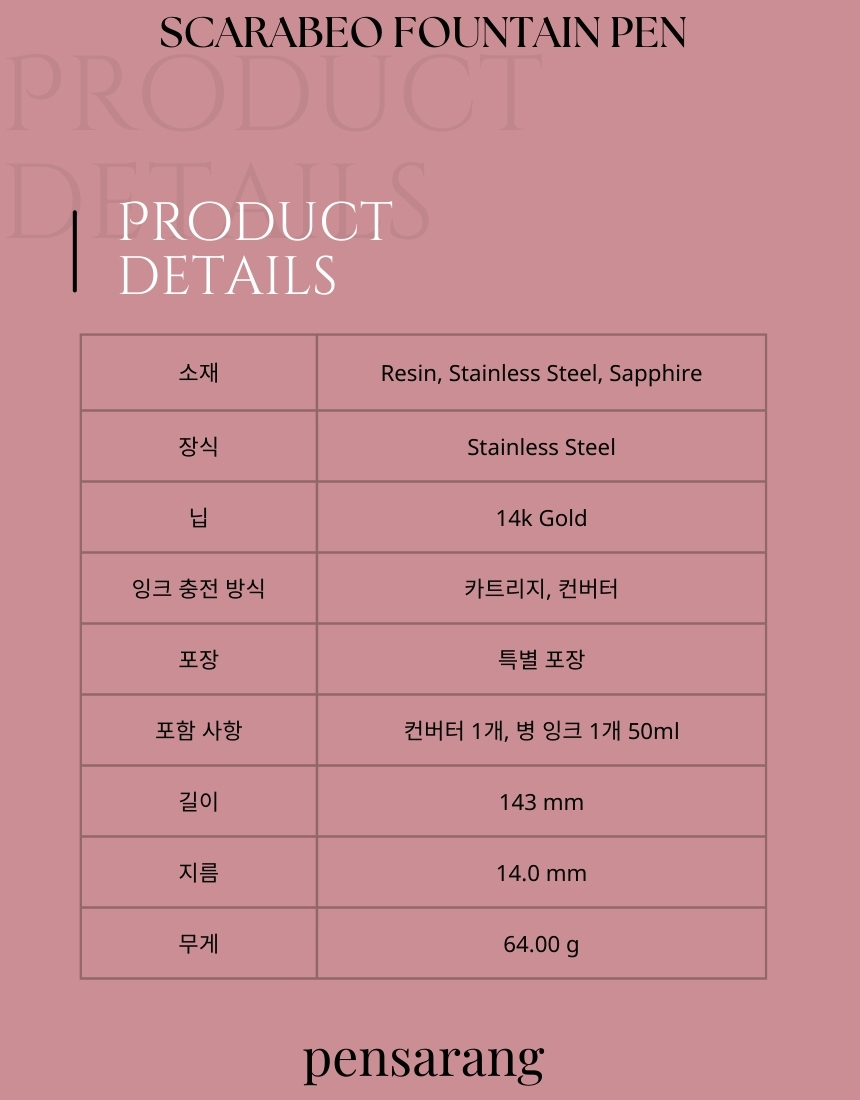 SCARABEO FOUNTAIN PEN

PRODUCT
DETAILS

| 소재 | Resin, Stainless Steel, Sapphire |
|---|---|
| 장식 | Stainless Steel |
| 닙 | 14k Gold |
| 잉크 충전 방식 | 카트리지, 컨버터 |
| 포장 | 특별 포장 |
| 포함 사항 | 컨버터 1개, 병 잉크 1개 50ml |
| 길이 | 143 mm |
| 지름 | 14.0 mm |
| 무게 | 64.00 g |

pensarang

PRODUCT
DETAILS